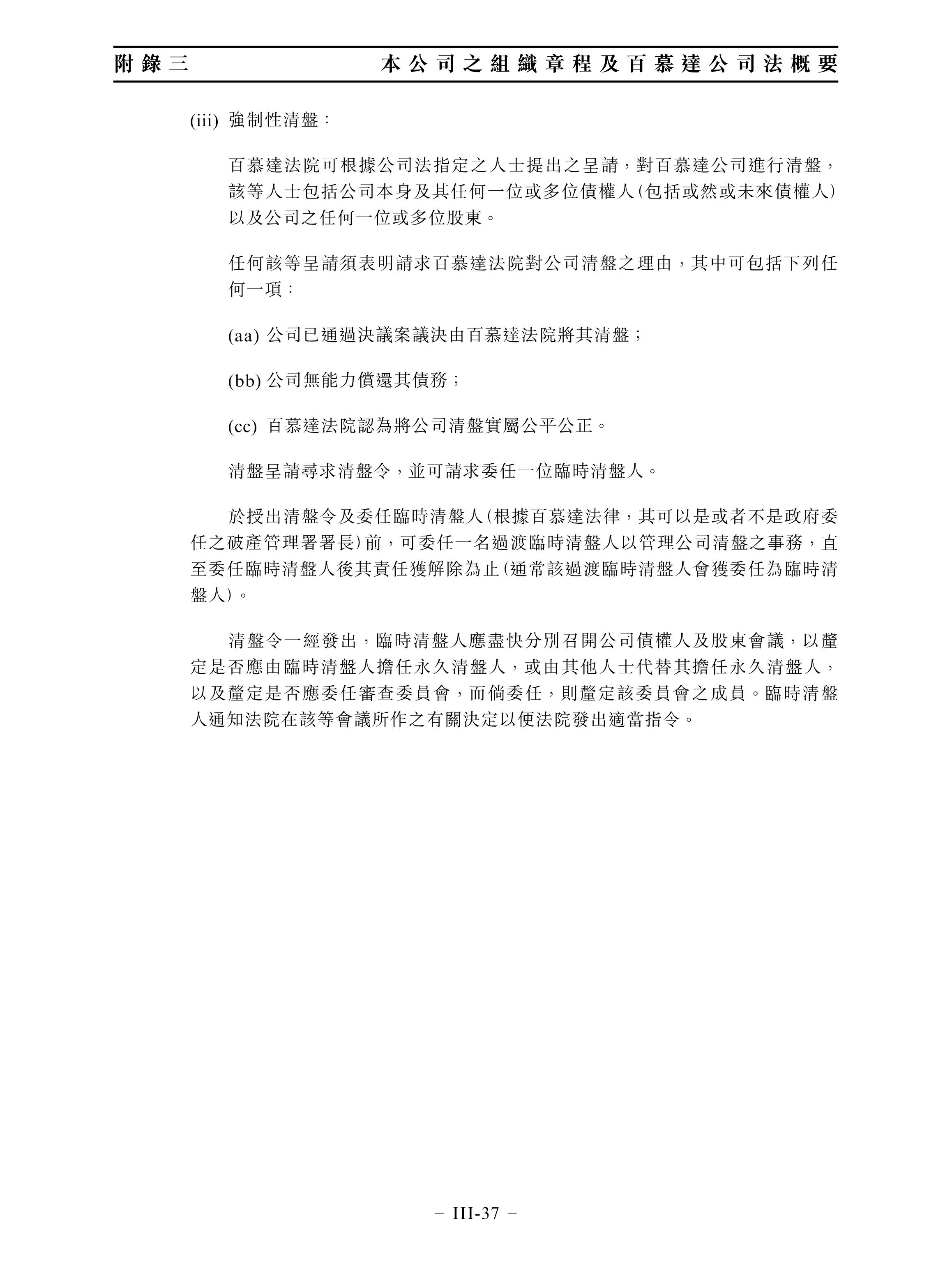 附錄三　本公司之組織章程及百慕達公司法概要

(iii) 強制性清盤：

百慕達法院可根據公司法指定之人士提出之呈請，對百慕達公司進行清盤，該等人士包括公司本身及其任何一位或多位債權人(包括或然或未來債權人)以及公司之任何一位或多位股東。

任何該等呈請須表明請求百慕達法院對公司清盤之理由，其中可包括下列任何一項：

(aa) 公司已通過決議案議決由百慕達法院將其清盤；

(bb) 公司無能力償還其債務；

(cc) 百慕達法院認為將公司清盤實屬公平公正。

清盤呈請尋求清盤令，並可請求委任一位臨時清盤人。

於授出清盤令及委任臨時清盤人(根據百慕達法律，其可以是或者不是政府委任之破產管理署署長)前，可委任一名過渡臨時清盤人以管理公司清盤之事務，直至委任臨時清盤人後其責任獲解除為止(通常該過渡臨時清盤人會獲委任為臨時清盤人)。

清盤令一經發出，臨時清盤人應盡快分別召開公司債權人及股東會議，以釐定是否應由臨時清盤人擔任永久清盤人，或由其他人士代替其擔任永久清盤人，以及釐定是否應委任審查委員會，而倘委任，則釐定該委員會之成員。臨時清盤人通知法院在該等會議所作之有關決定以便法院發出適當指令。

– III-37 –